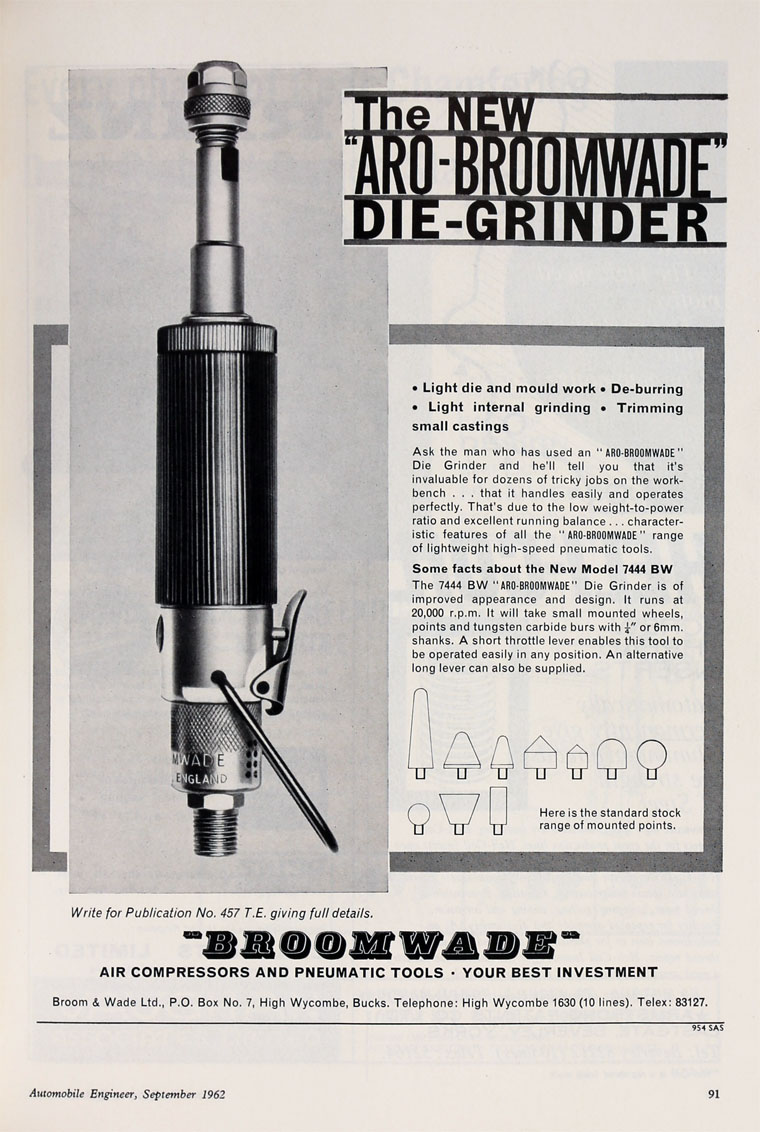 The NEW
"ARO-BROOMWADE"
DIE-GRINDER

MWADE
ENGLAND

• Light die and mould work • De-burring • Light internal grinding • Trimming small castings

Ask the man who has used an "ARO-BROOMWADE" Die Grinder and he'll tell you that it's invaluable for dozens of tricky jobs on the workbench . . . that it handles easily and operates perfectly. That's due to the low weight-to-power ratio and excellent running balance . . . characteristic features of all the "ARO-BROOMWADE" range of lightweight high-speed pneumatic tools.

Some facts about the New Model 7444 BW
The 7444 BW "ARO-BROOMWADE" Die Grinder is of improved appearance and design. It runs at 20,000 r.p.m. It will take small mounted wheels, points and tungsten carbide burs with $\frac{1}{4}$" or 6mm. shanks. A short throttle lever enables this tool to be operated easily in any position. An alternative long lever can also be supplied.

Here is the standard stock range of mounted points.

Write for Publication No. 457 T.E. giving full details.

"BROOMWADE"
AIR COMPRESSORS AND PNEUMATIC TOOLS · YOUR BEST INVESTMENT

Broom & Wade Ltd., P.O. Box No. 7, High Wycombe, Bucks. Telephone: High Wycombe 1630 (10 lines). Telex: 83127.

954 SAS

Automobile Engineer, September 1962

91